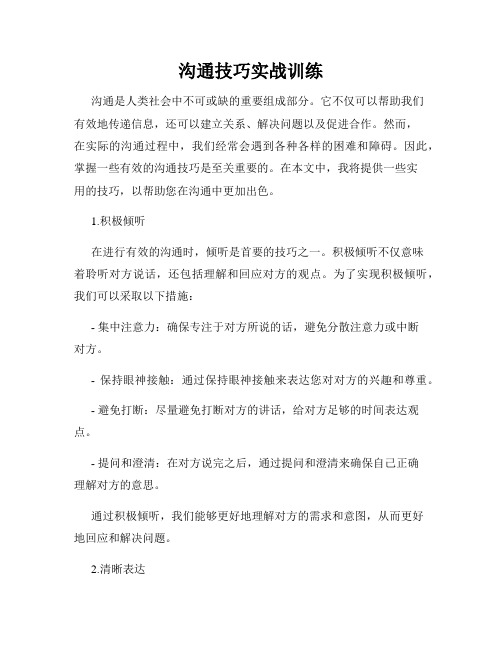 沟通技巧实战训练

沟通是人类社会中不可或缺的重要组成部分。它不仅可以帮助我们有效地传递信息，还可以建立关系、解决问题以及促进合作。然而，在实际的沟通过程中，我们经常会遇到各种各样的困难和障碍。因此，掌握一些有效的沟通技巧是至关重要的。在本文中，我将提供一些实用的技巧，以帮助您在沟通中更加出色。

1.积极倾听

在进行有效的沟通时，倾听是首要的技巧之一。积极倾听不仅意味着聆听对方说话，还包括理解和回应对方的观点。为了实现积极倾听，我们可以采取以下措施：

- 集中注意力：确保专注于对方所说的话，避免分散注意力或中断对方。

- 保持眼神接触：通过保持眼神接触来表达您对对方的兴趣和尊重。

- 避免打断：尽量避免打断对方的讲话，给对方足够的时间表达观点。

- 提问和澄清：在对方说完之后，通过提问和澄清来确保自己正确理解对方的意思。

通过积极倾听，我们能够更好地理解对方的需求和意图，从而更好地回应和解决问题。

2.清晰表达